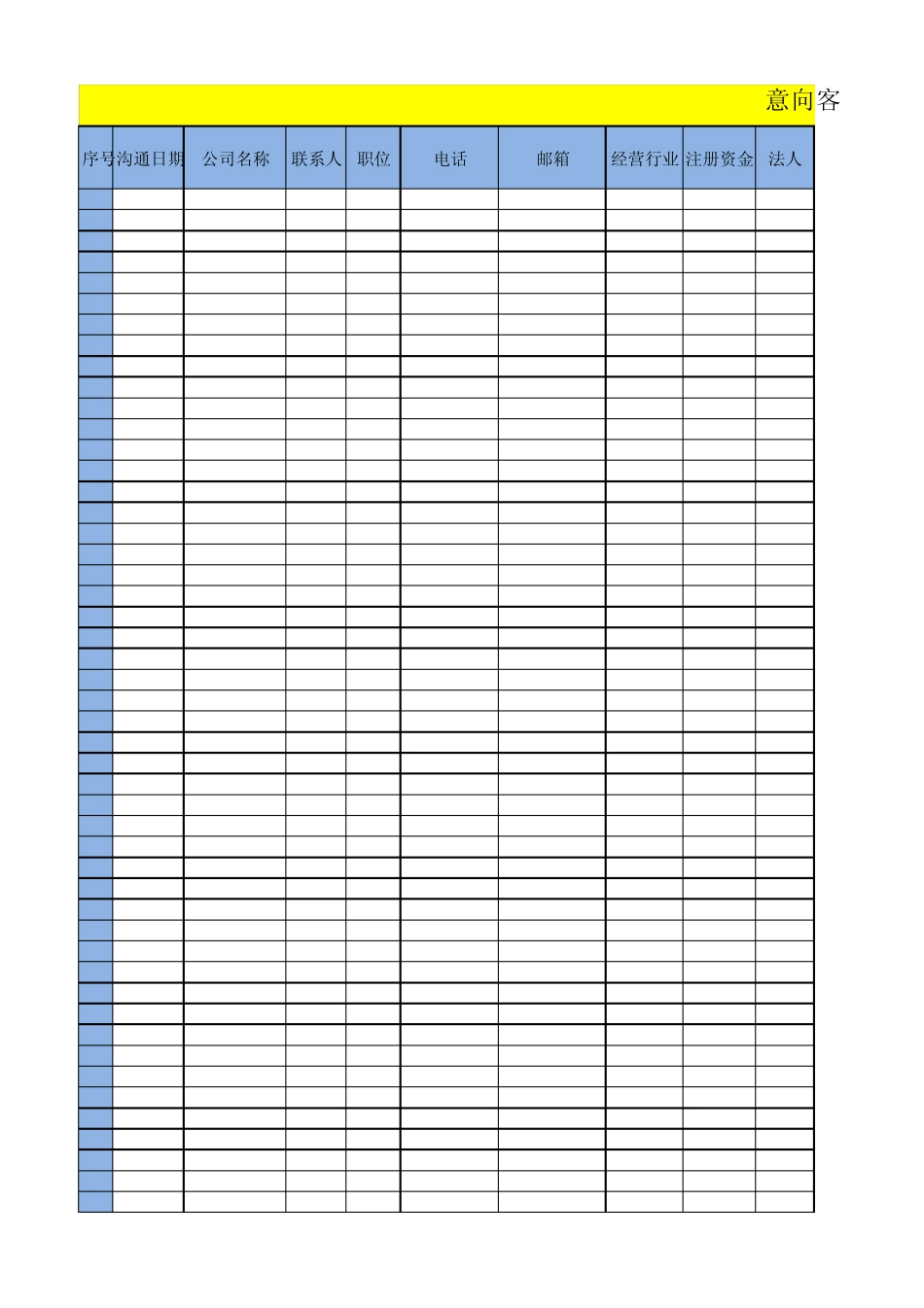 意向客

| 序号 | 沟通日期 | 公司名称 | 联系人 | 职位 | 电话 | 邮箱 | 经营行业 | 注册资金 | 法人 |
|---|---|---|---|---|---|---|---|---|---|
| | | | | | | | | | |